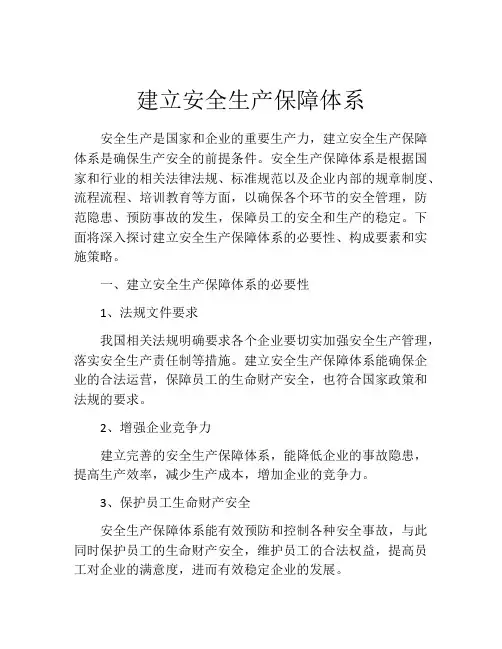 建立安全生产保障体系

安全生产是国家和企业的重要生产力，建立安全生产保障体系是确保生产安全的前提条件。安全生产保障体系是根据国家和行业的相关法律法规、标准规范以及企业内部的规章制度、流程流程、培训教育等方面，以确保各个环节的安全管理，防范隐患、预防事故的发生，保障员工的安全和生产的稳定。下面将深入探讨建立安全生产保障体系的必要性、构成要素和实施策略。

一、建立安全生产保障体系的必要性

1、法规文件要求

我国相关法规明确要求各个企业要切实加强安全生产管理，落实安全生产责任制等措施。建立安全生产保障体系能确保企业的合法运营，保障员工的生命财产安全，也符合国家政策和法规的要求。

2、增强企业竞争力

建立完善的安全生产保障体系，能降低企业的事故隐患，提高生产效率，减少生产成本，增加企业的竞争力。

3、保护员工生命财产安全

安全生产保障体系能有效预防和控制各种安全事故，与此同时保护员工的生命财产安全，维护员工的合法权益，提高员工对企业的满意度，进而有效稳定企业的发展。